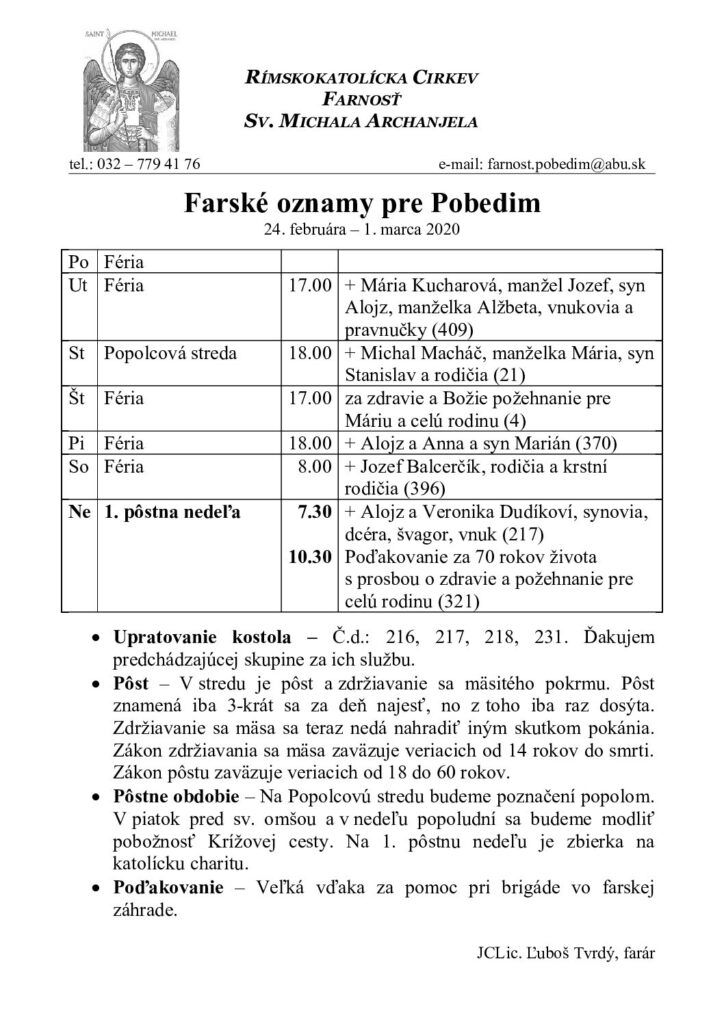 SAINT MICHAEL

RÍMSKOKATOLÍCKA CIRKEV
FARNOSŤ
SV. MICHALA ARCHANJELA

tel.: 032 – 779 41 76 e-mail: farnost.pobedim@abu.sk

Farské oznamy pre Pobedim
24. februára – 1. marca 2020

| Po | Féria | | |
|---|---|---|---|
| Ut | Féria | 17.00 | + Mária Kucharová, manžel Jozef, syn Alojz, manželka Alžbeta, vnukovia a pravnučky (409) |
| St | Popolcová streda | 18.00 | + Michal Macháč, manželka Mária, syn Stanislav a rodičia (21) |
| Št | Féria | 17.00 | za zdravie a Božie požehnanie pre Máriu a celú rodinu (4) |
| Pi | Féria | 18.00 | + Alojz a Anna a syn Marián (370) |
| So | Féria | 8.00 | + Jozef Balcerčík, rodičia a krstní rodičia (396) |
| Ne | 1. pôstna nedeľa | 7.30 | + Alojz a Veronika Dudíkoví, synovia, dcéra, švagor, vnuk (217) |
| | | 10.30 | Poďakovanie za 70 rokov života s prosbou o zdravie a požehnanie pre celú rodinu (321) |

• Upratovanie kostola – Č.d.: 216, 217, 218, 231. Ďakujem predchádzajúcej skupine za ich službu.
• Pôst – V stredu je pôst a zdržiavanie sa mäsitého pokrmu. Pôst znamená iba 3-krát sa za deň najesť, no z toho iba raz dosýta. Zdržiavanie sa mäsa sa teraz nedá nahradiť iným skutkom pokánia. Zákon zdržiavania sa mäsa zaväzuje veriacich od 14 rokov do smrti. Zákon pôstu zaväzuje veriacich od 18 do 60 rokov.
• Pôstne obdobie – Na Popolcovú stredu budeme poznačení popolom. V piatok pred sv. omšou a v nedeľu popoludní sa budeme modliť pobožnosť Krížovej cesty. Na 1. pôstnu nedeľu je zbierka na katolícku charitu.
• Poďakovanie – Veľká vďaka za pomoc pri brigáde vo farskej záhrade.

JCLic. Ľuboš Tvrdý, farár